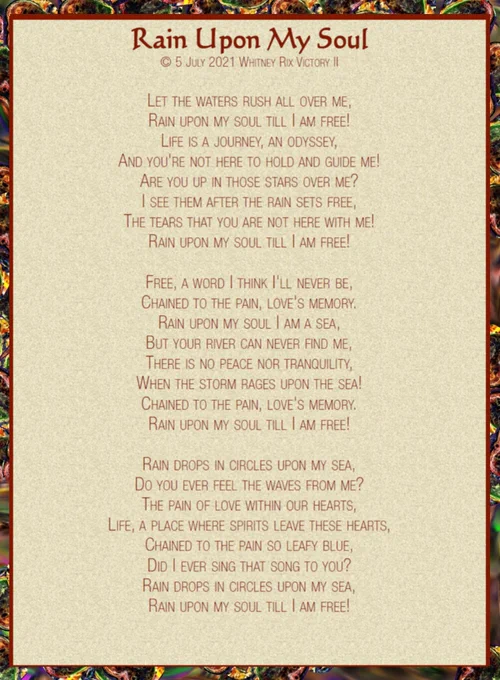 Rain Upon My Soul
© 5 July 2021 Whitney Rix Victory II

Let the waters rush all over me,
Rain upon my soul till I am free!
Life is a journey, an odyssey,
And you're not here to hold and guide me!
Are you up in those stars over me?
I see them after the rain sets free,
The tears that you are not here with me!
Rain upon my soul till I am free!

Free, a word I think I'll never be,
Chained to the pain, love's memory.
Rain upon my soul I am a sea,
But your river can never find me,
There is no peace nor tranquility,
When the storm rages upon the sea!
Chained to the pain, love's memory.
Rain upon my soul till I am free!

Rain drops in circles upon my sea,
Do you ever feel the waves from me?
The pain of love within our hearts,
Life, a place where spirits leave these hearts,
Chained to the pain so leafy blue,
Did I ever sing that song to you?
Rain drops in circles upon my sea,
Rain upon my soul till I am free!